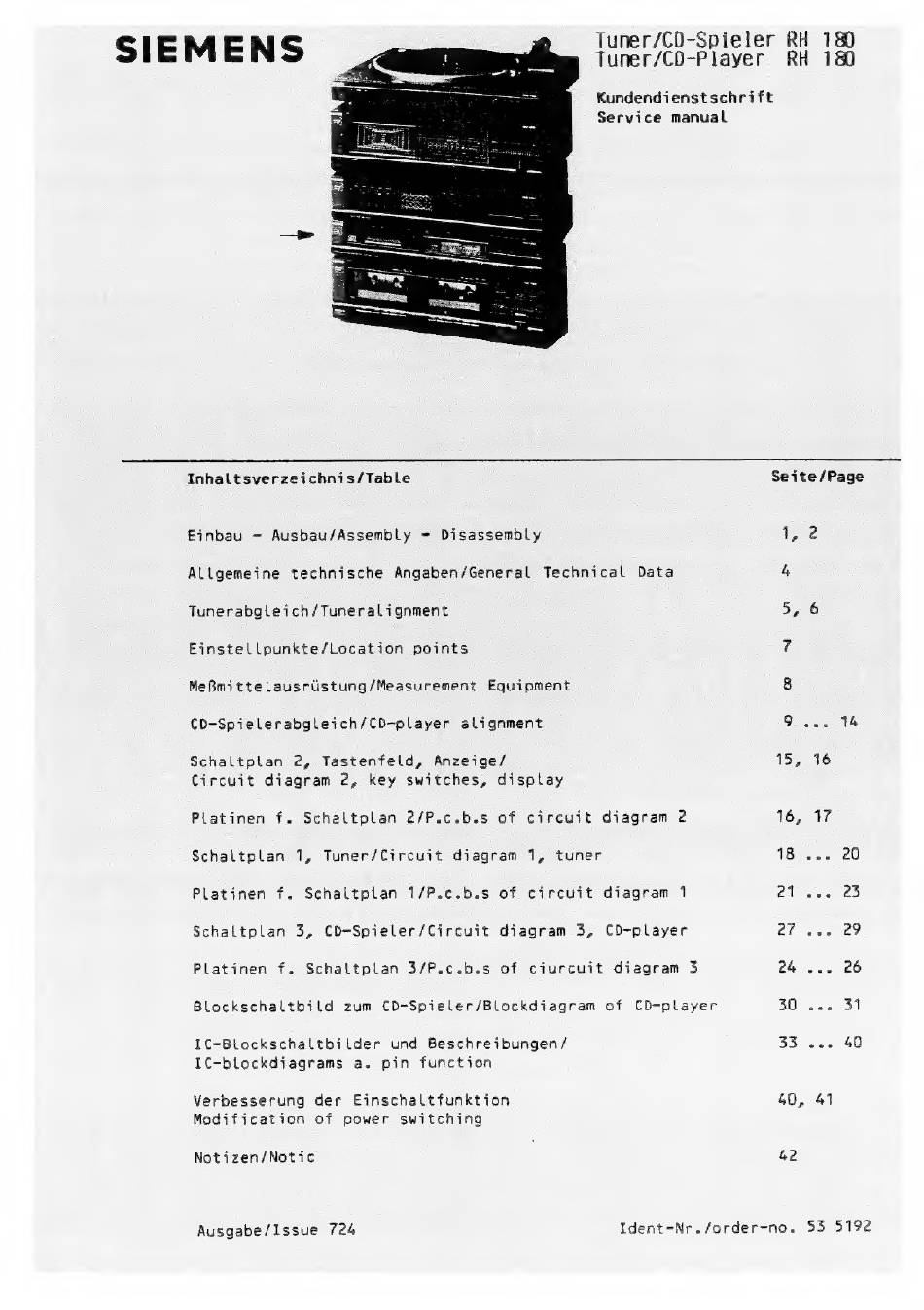 SIEMENS

Tuner/CD-Spieler RH 180
Tuner/CD-Player RH 180

Kundendienstschrift
Service manual

| Inhaltsverzeichnis/Table | Seite/Page |
|---|---|
| Einbau - Ausbau/Assembly - Disassembly | 1, 2 |
| Allgemeine technische Angaben/General Technical Data | 4 |
| Tunerabgleich/Tuneralignment | 5, 6 |
| Einstellpunkte/Location points | 7 |
| Meßmittelausrüstung/Measurement Equipment | 8 |
| CD-Spielerabgleich/CD-player alignment | 9 ... 14 |
| Schaltplan 2, Tastenfeld, Anzeige/ Circuit diagram 2, key switches, display | 15, 16 |
| Platinen f. Schaltplan 2/P.c.b.s of circuit diagram 2 | 16, 17 |
| Schaltplan 1, Tuner/Circuit diagram 1, tuner | 18 ... 20 |
| Platinen f. Schaltplan 1/P.c.b.s of circuit diagram 1 | 21 ... 23 |
| Schaltplan 3, CD-Spieler/Circuit diagram 3, CD-player | 27 ... 29 |
| Platinen f. Schaltplan 3/P.c.b.s of ciurcuit diagram 3 | 24 ... 26 |
| Blockschaltbild zum CD-Spieler/Blockdiagram of CD-player | 30 ... 31 |
| IC-Blockschaltbilder und Beschreibungen/ IC-blockdiagrams a. pin function | 33 ... 40 |
| Verbesserung der Einschaltfunktion Modification of power switching | 40, 41 |
| Notizen/Notic | 42 |

Ausgabe/Issue 724

Ident-Nr./order-no. 53 5192